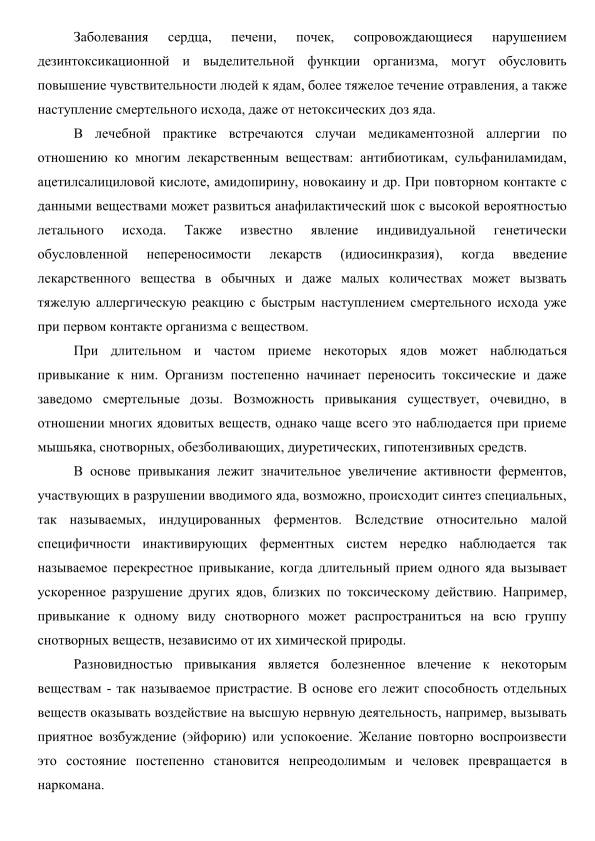 Заболевания сердца, печени, почек, сопровождающиеся нарушением дезинтоксикационной и выделительной функции организма, могут обусловить повышение чувствительности людей к ядам, более тяжелое течение отравления, а также наступление смертельного исхода, даже от нетоксических доз яда.

В лечебной практике встречаются случаи медикаментозной аллергии по отношению ко многим лекарственным веществам: антибиотикам, сульфаниламидам, ацетилсалициловой кислоте, амидопирину, новокаину и др. При повторном контакте с данными веществами может развиться анафилактический шок с высокой вероятностью летального исхода. Также известно явление индивидуальной генетически обусловленной непереносимости лекарств (идиосинкразия), когда введение лекарственного вещества в обычных и даже малых количествах может вызвать тяжелую аллергическую реакцию с быстрым наступлением смертельного исхода уже при первом контакте организма с веществом.

При длительном и частом приеме некоторых ядов может наблюдаться привыкание к ним. Организм постепенно начинает переносить токсические и даже заведомо смертельные дозы. Возможность привыкания существует, очевидно, в отношении многих ядовитых веществ, однако чаще всего это наблюдается при приеме мышьяка, снотворных, обезболивающих, диуретических, гипотензивных средств.

В основе привыкания лежит значительное увеличение активности ферментов, участвующих в разрушении вводимого яда, возможно, происходит синтез специальных, так называемых, индуцированных ферментов. Вследствие относительно малой специфичности инактивирующих ферментных систем нередко наблюдается так называемое перекрестное привыкание, когда длительный прием одного яда вызывает ускоренное разрушение других ядов, близких по токсическому действию. Например, привыкание к одному виду снотворного может распространиться на всю группу снотворных веществ, независимо от их химической природы.

Разновидностью привыкания является болезненное влечение к некоторым веществам - так называемое пристрастие. В основе его лежит способность отдельных веществ оказывать воздействие на высшую нервную деятельность, например, вызывать приятное возбуждение (эйфорию) или успокоение. Желание повторно воспроизвести это состояние постепенно становится непреодолимым и человек превращается в наркомана.